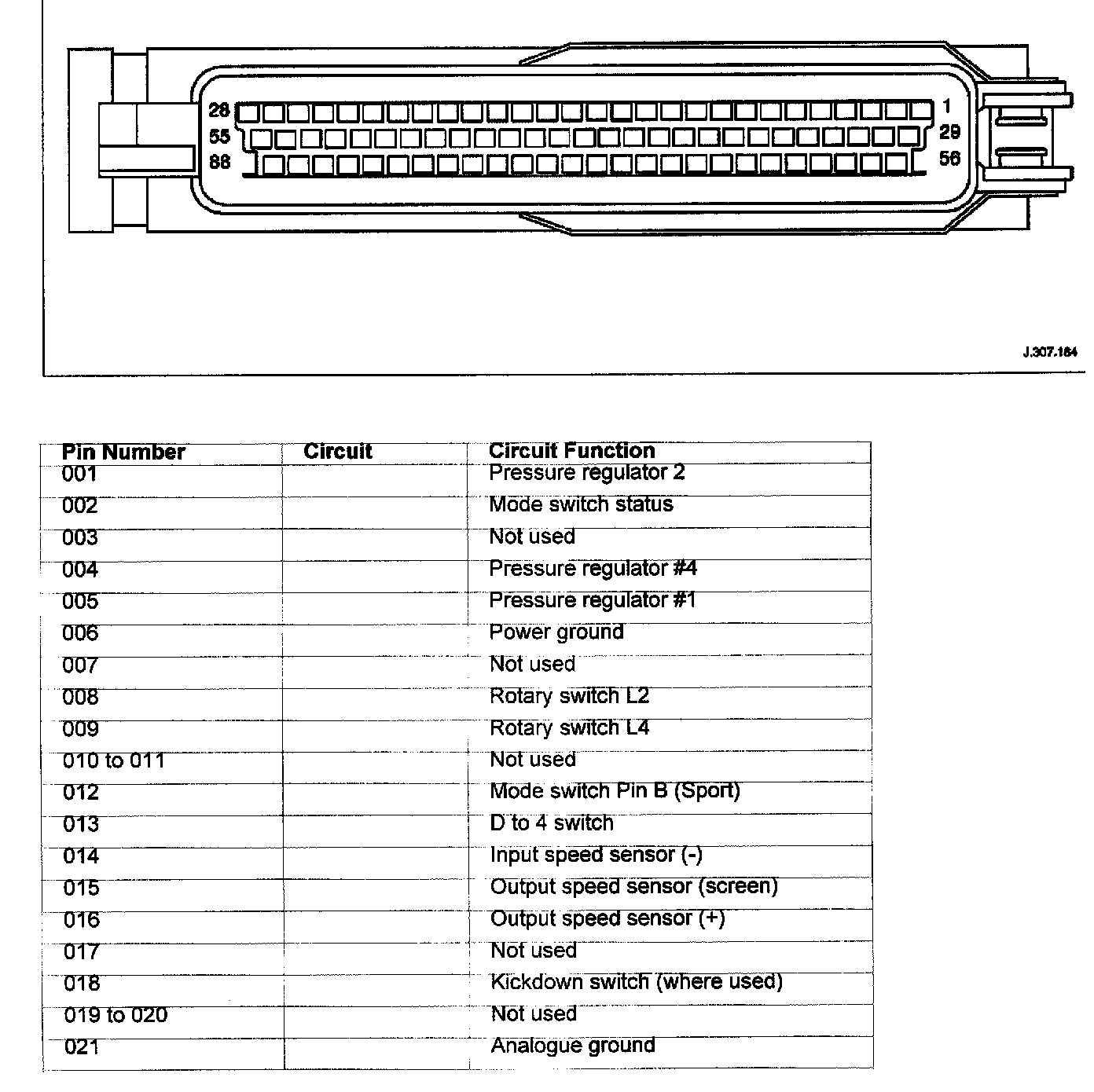 28
55
88
1
29
56
J.307.164

| Pin Number | Circuit | Circuit Function |
|---|---|---|
| 001 | | Pressure regulator 2 |
| 002 | | Mode switch status |
| 003 | | Not used |
| 004 | | Pressure regulator #4 |
| 005 | | Pressure regulator #1 |
| 006 | | Power ground |
| 007 | | Not used |
| 008 | | Rotary switch L2 |
| 009 | | Rotary switch L4 |
| 010 to 011 | | Not used |
| 012 | | Mode switch Pin B (Sport) |
| 013 | | D to 4 switch |
| 014 | | Input speed sensor (-) |
| 015 | | Output speed sensor (screen) |
| 016 | | Output speed sensor (+) |
| 017 | | Not used |
| 018 | | Kickdown switch (where used) |
| 019 to 020 | | Not used |
| 021 | | Analogue ground |